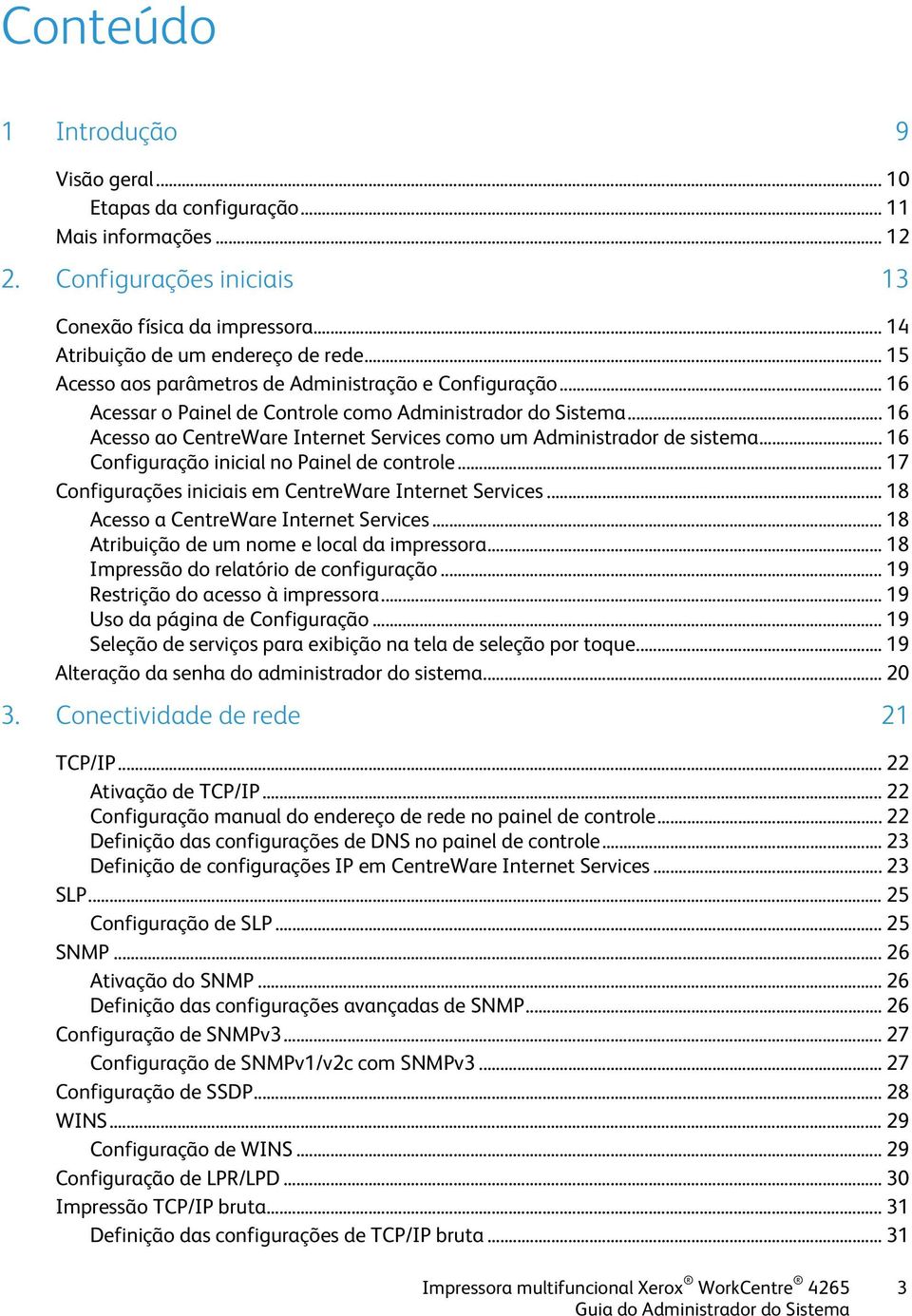 Conteúdo

1 Introdução 9

Visão geral ... 10
Etapas da configuração ... 11
Mais informações ... 12

2. Configurações iniciais 13

Conexão física da impressora ... 14
Atribuição de um endereço de rede ... 15
Acesso aos parâmetros de Administração e Configuração ... 16
Acessar o Painel de Controle como Administrador do Sistema ... 16
Acesso ao CentreWare Internet Services como um Administrador de sistema ... 16
Configuração inicial no Painel de controle ... 17
Configurações iniciais em CentreWare Internet Services ... 18
Acesso a CentreWare Internet Services ... 18
Atribuição de um nome e local da impressora ... 18
Impressão do relatório de configuração ... 19
Restrição do acesso à impressora ... 19
Uso da página de Configuração ... 19
Seleção de serviços para exibição na tela de seleção por toque ... 19
Alteração da senha do administrador do sistema ... 20

3. Conectividade de rede 21

TCP/IP ... 22
Ativação de TCP/IP ... 22
Configuração manual do endereço de rede no painel de controle ... 22
Definição das configurações de DNS no painel de controle ... 23
Definição de configurações IP em CentreWare Internet Services ... 23
SLP ... 25
Configuração de SLP ... 25
SNMP ... 26
Ativação do SNMP ... 26
Definição das configurações avançadas de SNMP ... 26
Configuração de SNMPv3 ... 27
Configuração de SNMPv1/v2c com SNMPv3 ... 27
Configuração de SSDP ... 28
WINS ... 29
Configuração de WINS ... 29
Configuração de LPR/LPD ... 30
Impressão TCP/IP bruta ... 31
Definição das configurações de TCP/IP bruta ... 31

Impressora multifuncional Xerox® WorkCentre® 4265 3
Guia do Administrador do Sistema